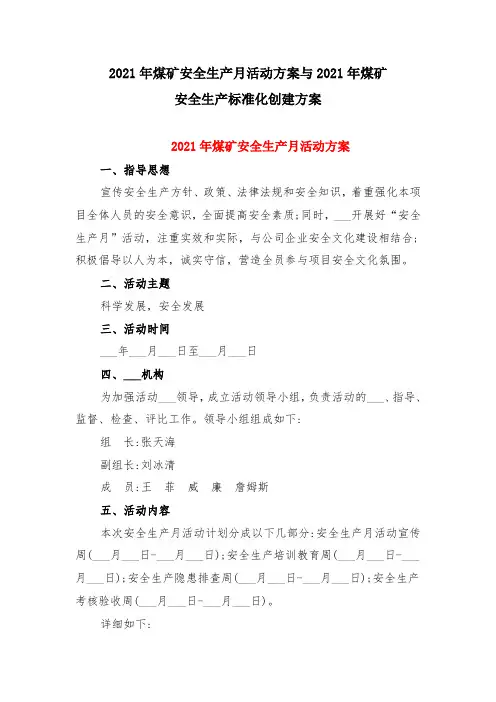 2021年煤矿安全生产月活动方案与2021年煤矿安全生产标准化创建方案

2021年煤矿安全生产月活动方案

一、指导思想

宣传安全生产方针、政策、法律法规和安全知识，着重强化本项目全体人员的安全意识，全面提高安全素质;同时，___开展好“安全生产月”活动，注重实效和实际，与公司企业安全文化建设相结合;积极倡导以人为本，诚实守信，营造全员参与项目安全文化氛围。

二、活动主题

科学发展，安全发展

三、活动时间

___年___月___日至___月___日

四、___机构

为加强活动___领导，成立活动领导小组，负责活动的___、指导、监督、检查、评比工作。领导小组组成如下:

组　长:张天海

副组长:刘冰清

成　员:王　菲　威　廉　詹姆斯

五、活动内容

本次安全生产月活动计划分成以下几部分:安全生产月活动宣传周(___月___日-___月___日);安全生产培训教育周(___月___日-___月___日);安全生产隐患排查周(___月___日-___月___日);安全生产考核验收周(___月___日-___月___日)。

详细如下: